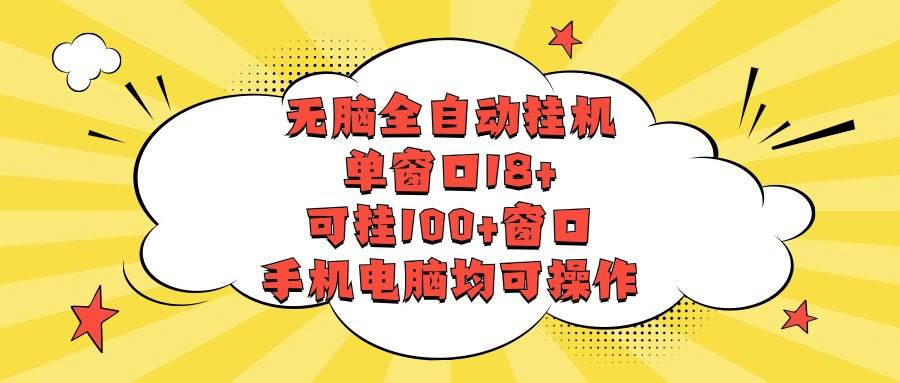 无脑全自动挂机
单窗口18+
可挂100+窗口
手机电脑均可操作